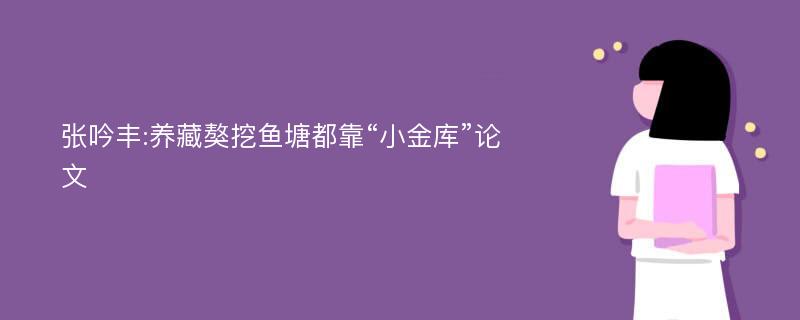 张吟丰:养藏獒挖鱼塘都靠“小金库”论文